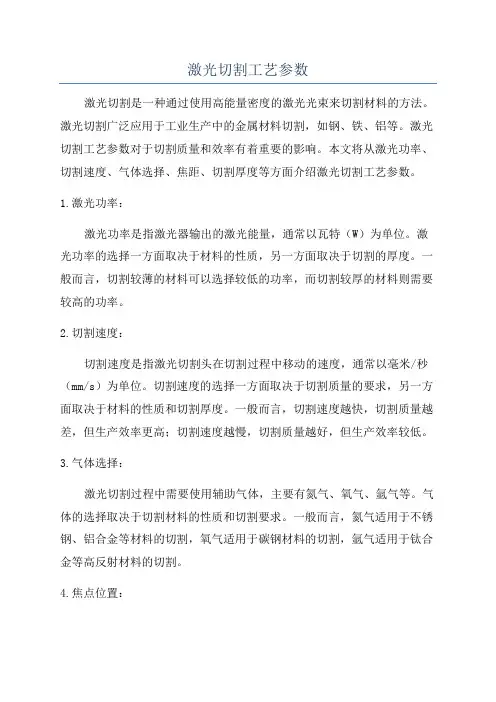 激光切割工艺参数

激光切割是一种通过使用高能量密度的激光光束来切割材料的方法。激光切割广泛应用于工业生产中的金属材料切割，如钢、铁、铝等。激光切割工艺参数对于切割质量和效率有着重要的影响。本文将从激光功率、切割速度、气体选择、焦距、切割厚度等方面介绍激光切割工艺参数。

1.激光功率：

激光功率是指激光器输出的激光能量，通常以瓦特（W）为单位。激光功率的选择一方面取决于材料的性质，另一方面取决于切割的厚度。一般而言，切割较薄的材料可以选择较低的功率，而切割较厚的材料则需要较高的功率。

2.切割速度：

切割速度是指激光切割头在切割过程中移动的速度，通常以毫米/秒（mm/s）为单位。切割速度的选择一方面取决于切割质量的要求，另一方面取决于材料的性质和切割厚度。一般而言，切割速度越快，切割质量越差，但生产效率更高；切割速度越慢，切割质量越好，但生产效率较低。

3.气体选择：

激光切割过程中需要使用辅助气体，主要有氮气、氧气、氩气等。气体的选择取决于切割材料的性质和切割要求。一般而言，氮气适用于不锈钢、铝合金等材料的切割，氧气适用于碳钢材料的切割，氩气适用于钛合金等高反射材料的切割。

4.焦点位置：